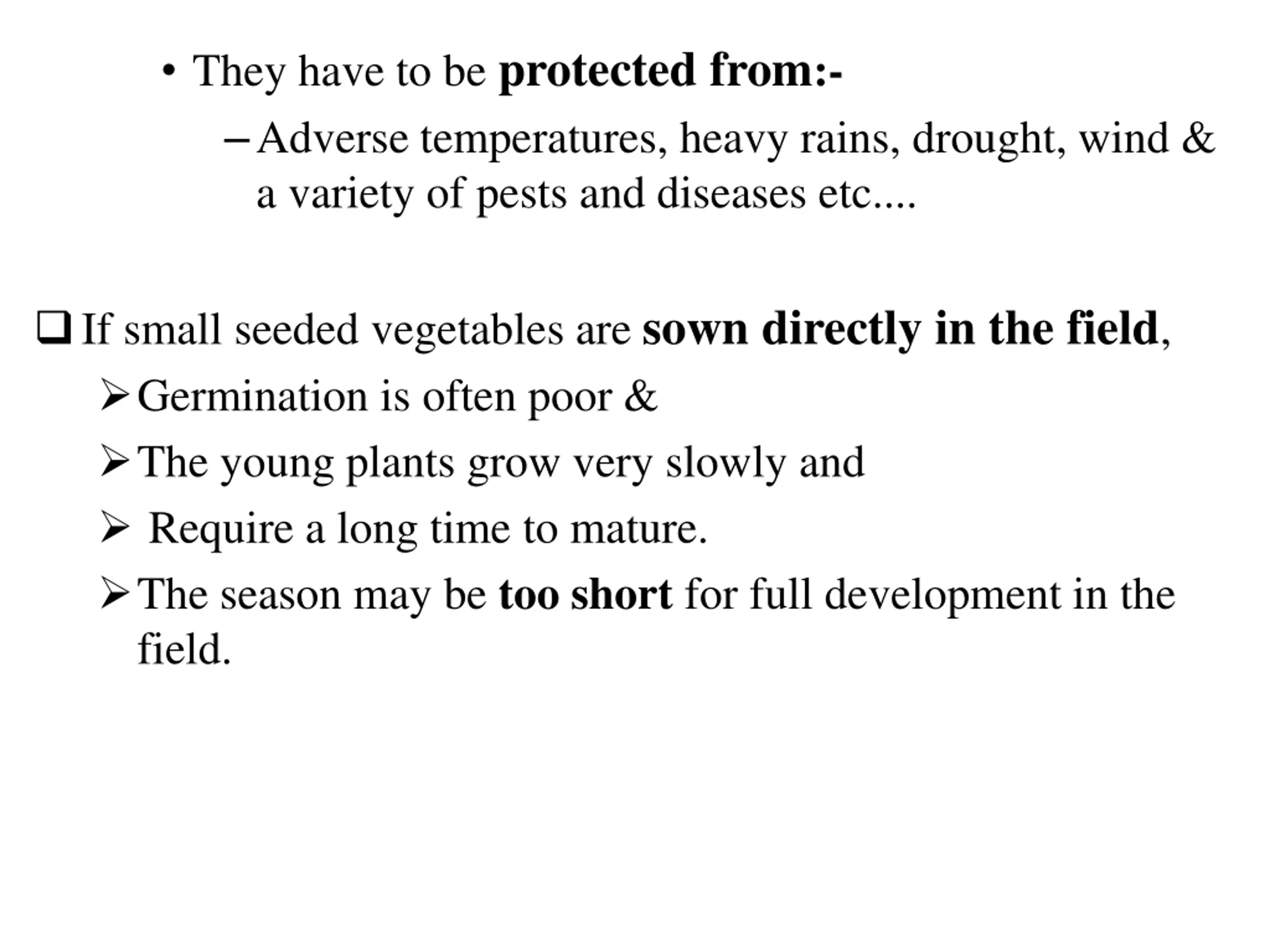 • They have to be protected from:-

– Adverse temperatures, heavy rains, drought, wind & a variety of pests and diseases etc....

❑ If small seeded vegetables are sown directly in the field,

➢ Germination is often poor &

➢ The young plants grow very slowly and

➢ Require a long time to mature.

➢ The season may be too short for full development in the field.